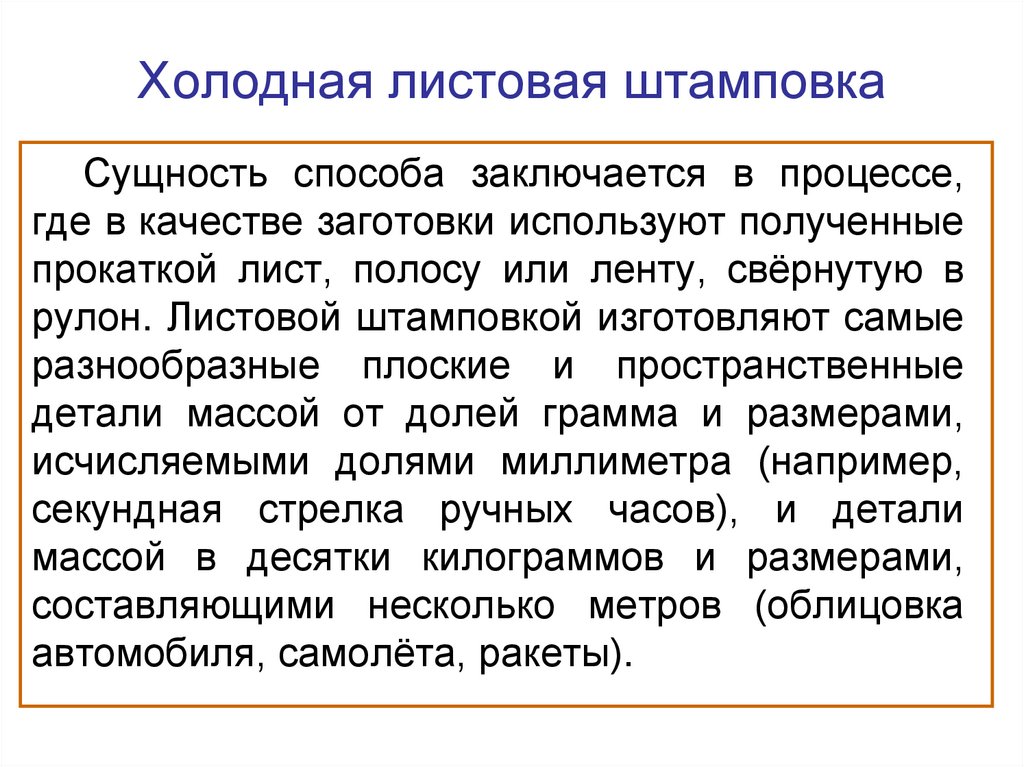 Холодная листовая штамповка

Сущность способа заключается в процессе, где в качестве заготовки используют полученные прокаткой лист, полосу или ленту, свёрнутую в рулон. Листовой штамповкой изготовляют самые разнообразные плоские и пространственные детали массой от долей грамма и размерами, исчисляемыми долями миллиметра (например, секундная стрелка ручных часов), и детали массой в десятки килограммов и размерами, составляющими несколько метров (облицовка автомобиля, самолёта, ракеты).